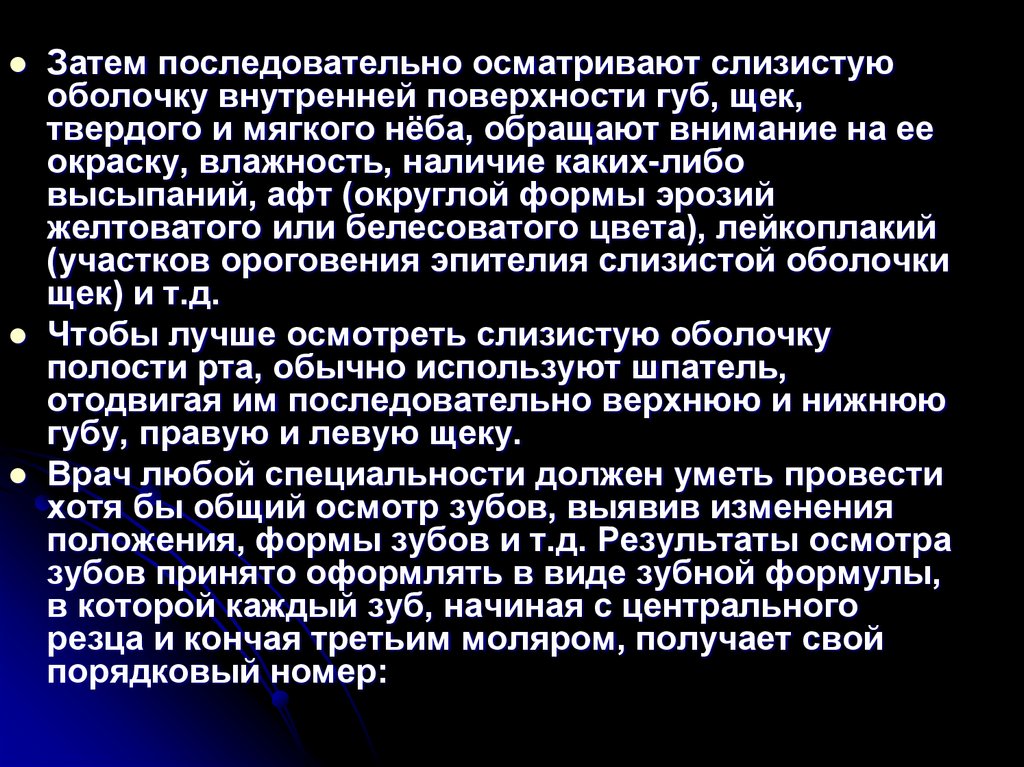 • Затем последовательно осматривают слизистую оболочку внутренней поверхности губ, щек, твердого и мягкого нёба, обращают внимание на ее окраску, влажность, наличие каких-либо высыпаний, афт (округлой формы эрозий желтоватого или белесоватого цвета), лейкоплакий (участков ороговения эпителия слизистой оболочки щек) и т.д.

• Чтобы лучше осмотреть слизистую оболочку полости рта, обычно используют шпатель, отодвигая им последовательно верхнюю и нижнюю губу, правую и левую щеку.

• Врач любой специальности должен уметь провести хотя бы общий осмотр зубов, выявив изменения положения, формы зубов и т.д. Результаты осмотра зубов принято оформлять в виде зубной формулы, в которой каждый зуб, начиная с центрального резца и кончая третьим моляром, получает свой порядковый номер: